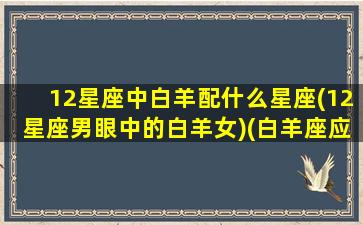 12星座中白羊配什么星座(12星座男眼中的白羊女)(白羊座应